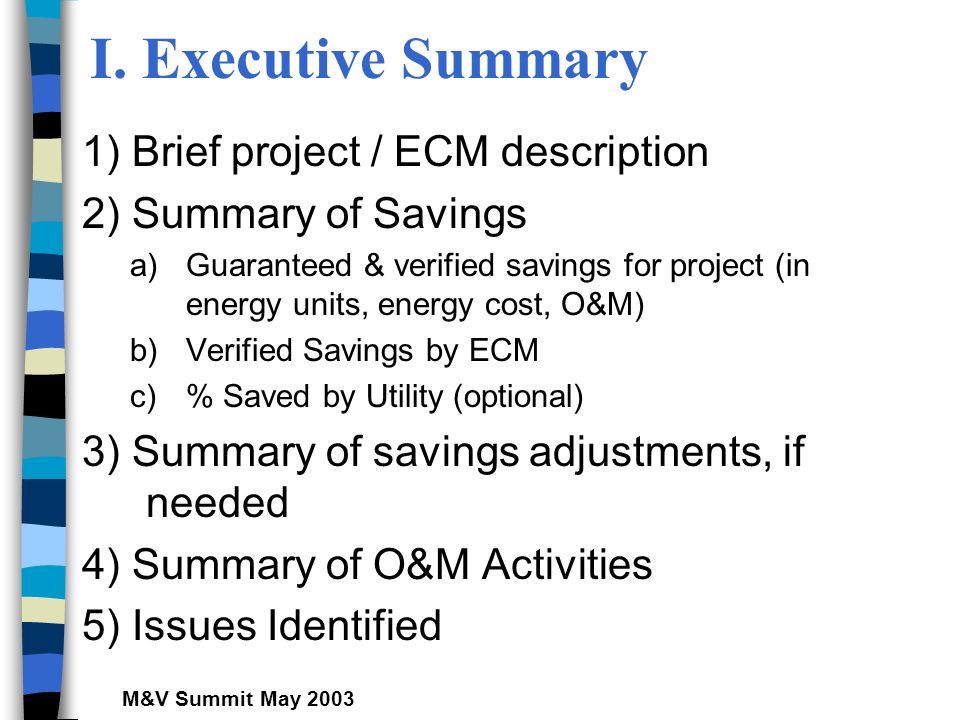 I. Executive Summary

1) Brief project / ECM description

2) Summary of Savings

a) Guaranteed & verified savings for project (in energy units, energy cost, O&M)

b) Verified Savings by ECM

c) % Saved by Utility (optional)

3) Summary of savings adjustments, if needed

4) Summary of O&M Activities

5) Issues Identified

M&V Summit May 2003